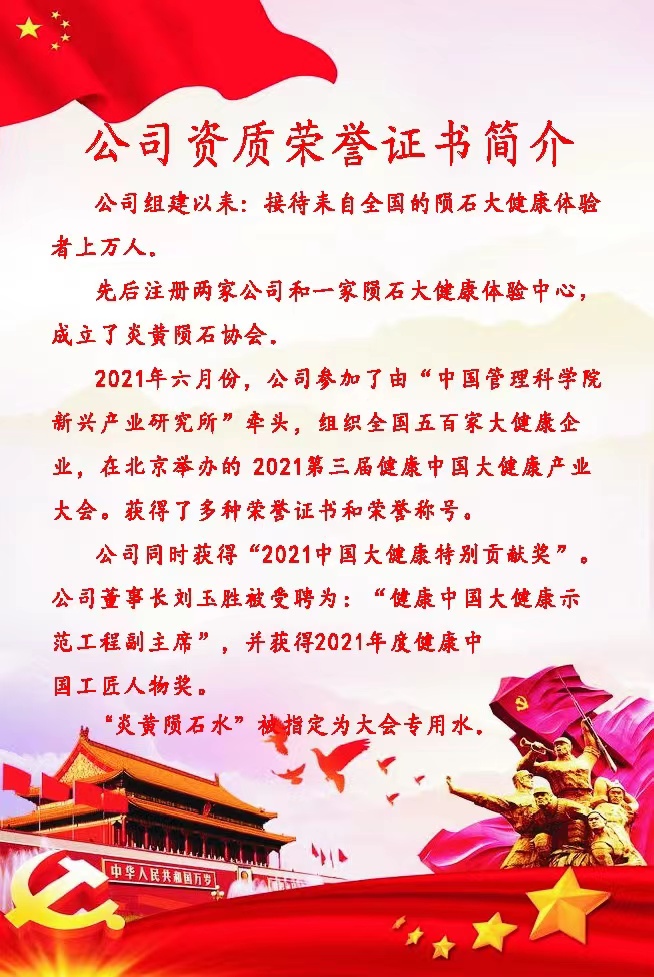 公司资质荣誉证书简介

公司组建以来：接待来自全国的陨石大健康体验者上万人。

先后注册两家公司和一家陨石大健康体验中心，成立了炎黄陨石协会。

2021年六月份，公司参加了由“中国管理科学院新兴产业研究所”牵头，组织全国五百家大健康企业，在北京举办的 2021第三届健康中国大健康产业大会。获得了多种荣誉证书和荣誉称号。

公司同时获得“2021中国大健康特别贡献奖”。公司董事长刘玉胜被受聘为：“健康中国大健康示范工程副主席”，并获得2021年度健康中国工匠人物奖。

“炎黄陨石水”被指定为大会专用水。

中华人民共和国万岁